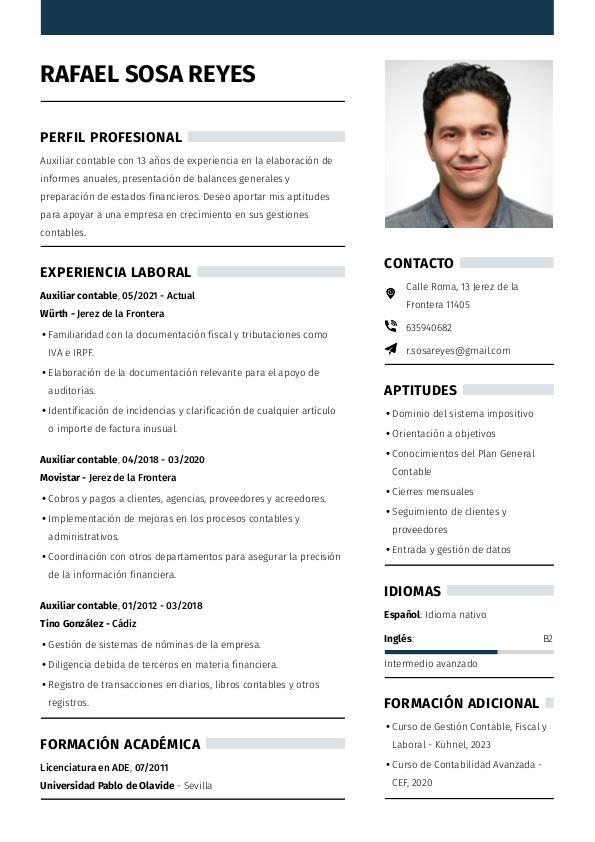 RAFAEL SOSA REYES

PERFIL PROFESIONAL

Auxiliar contable con 13 años de experiencia en la elaboración de informes anuales, presentación de balances generales y preparación de estados financieros. Deseo aportar mis aptitudes para apoyar a una empresa en crecimiento en sus gestiones contables.

EXPERIENCIA LABORAL

Auxiliar contable, 05/2021 - Actual
Würth - Jerez de la Frontera

• Familiaridad con la documentación fiscal y tributaciones como IVA e IRPF.
• Elaboración de la documentación relevante para el apoyo de auditorías.
• Identificación de incidencias y clarificación de cualquier artículo o importe de factura inusual.

Auxiliar contable, 04/2018 - 03/2020
Movistar - Jerez de la Frontera

• Cobros y pagos a clientes, agencias, proveedores y acreedores.
• Implementación de mejoras en los procesos contables y administrativos.
• Coordinación con otros departamentos para asegurar la precisión de la información financiera.

Auxiliar contable, 01/2012 - 03/2018
Tino González - Cádiz

• Gestión de sistemas de nóminas de la empresa.
• Diligencia debida de terceros en materia financiera.
• Registro de transacciones en diarios, libros contables y otros registros.

FORMACIÓN ACADÉMICA

Licenciatura en ADE, 07/2011
Universidad Pablo de Olavide - Sevilla

CONTACTO

Calle Roma, 13 Jerez de la Frontera 11405
635940682
r.sosareyes@gmail.com

APTITUDES

• Dominio del sistema impositivo
• Orientación a objetivos
• Conocimientos del Plan General Contable
• Cierres mensuales
• Seguimiento de clientes y proveedores
• Entrada y gestión de datos

IDIOMAS

Español: Idioma nativo
Inglés: B2
Intermedio avanzado

FORMACIÓN ADICIONAL

• Curso de Gestión Contable, Fiscal y Laboral - Kühnel, 2023
• Curso de Contabilidad Avanzada - CEF, 2020